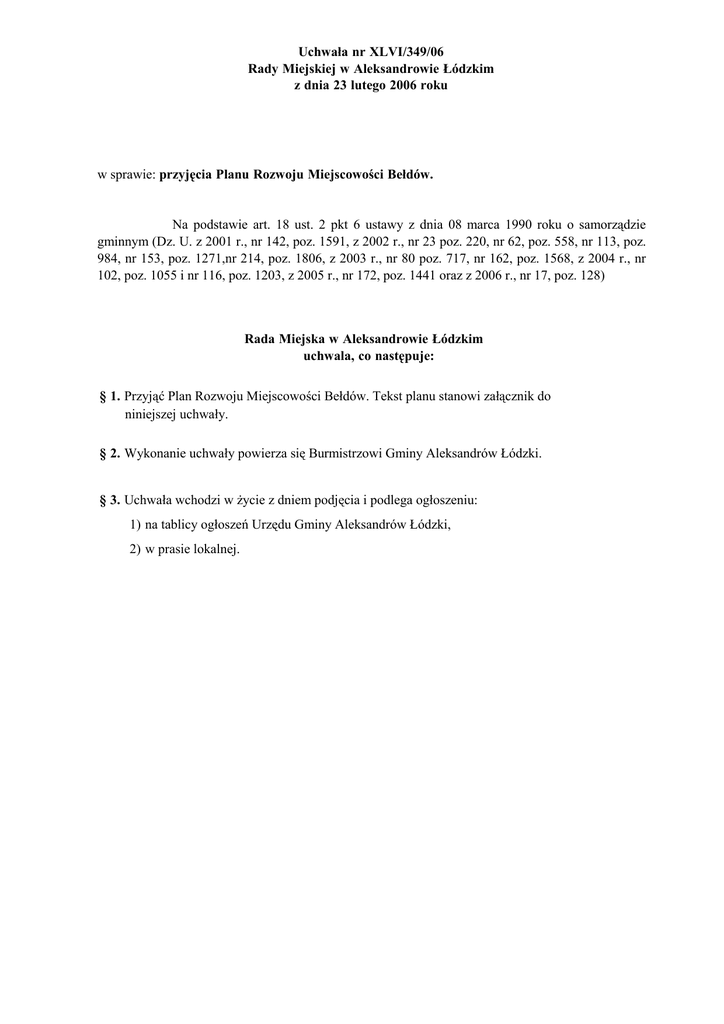 Uchwała nr XLVI/349/06
Rady Miejskiej w Aleksandrowie Łódzkim
z dnia 23 lutego 2006 roku

w sprawie: przyjęcia Planu Rozwoju Miejscowości Bełdów.

Na podstawie art. 18 ust. 2 pkt 6 ustawy z dnia 08 marca 1990 roku o samorządzie gminnym (Dz. U. z 2001 r., nr 142, poz. 1591, z 2002 r., nr 23 poz. 220, nr 62, poz. 558, nr 113, poz. 984, nr 153, poz. 1271,nr 214, poz. 1806, z 2003 r., nr 80 poz. 717, nr 162, poz. 1568, z 2004 r., nr 102, poz. 1055 i nr 116, poz. 1203, z 2005 r., nr 172, poz. 1441 oraz z 2006 r., nr 17, poz. 128)

Rada Miejska w Aleksandrowie Łódzkim
uchwala, co następuje:

§ 1. Przyjąć Plan Rozwoju Miejscowości Bełdów. Tekst planu stanowi załącznik do niniejszej uchwały.

§ 2. Wykonanie uchwały powierza się Burmistrzowi Gminy Aleksandrów Łódzki.

§ 3. Uchwała wchodzi w życie z dniem podjęcia i podlega ogłoszeniu:
1) na tablicy ogłoszeń Urzędu Gminy Aleksandrów Łódzki,
2) w prasie lokalnej.